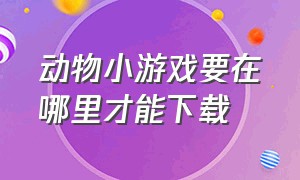 动物小游戏要在哪里才能下载